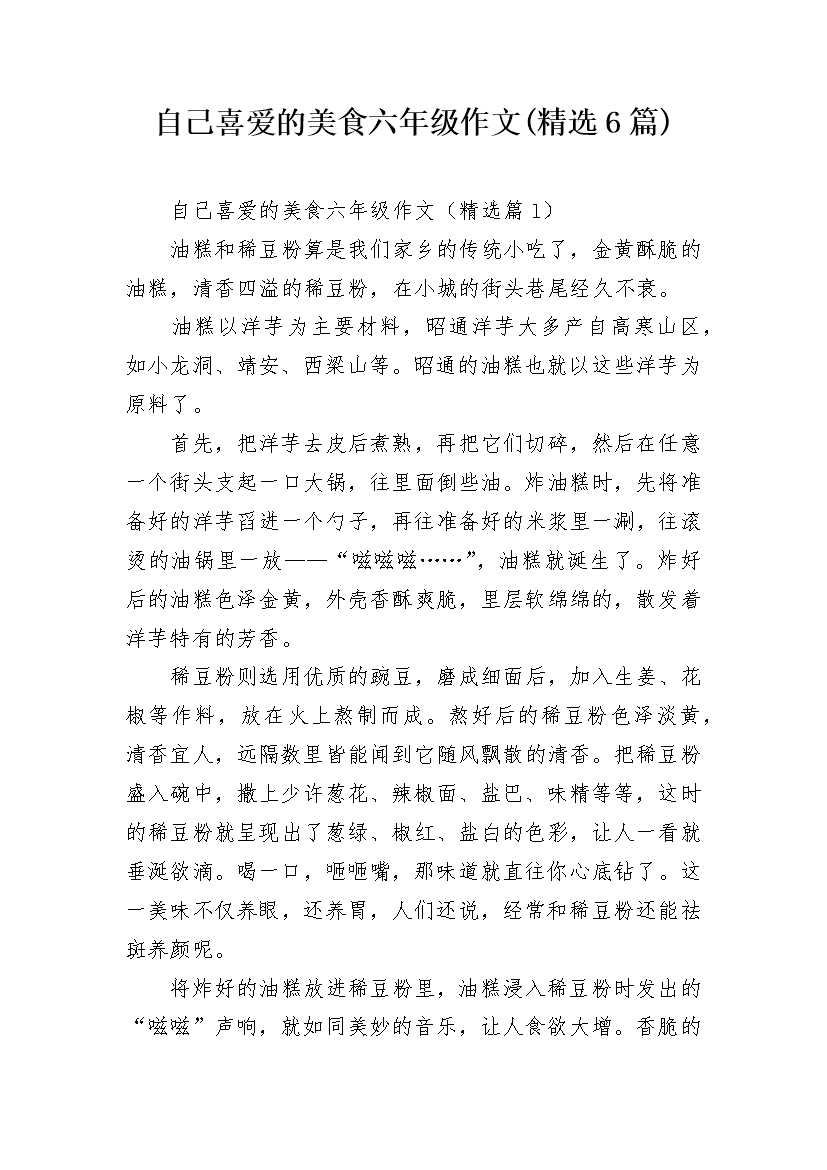 自己喜爱的美食六年级作文(精选6篇)

自己喜爱的美食六年级作文（精选篇1）

油糕和稀豆粉算是我们家乡的传统小吃了，金黄酥脆的油糕，清香四溢的稀豆粉，在小城的街头巷尾经久不衰。

油糕以洋芋为主要材料，昭通洋芋大多产自高寒山区，如小龙洞、靖安、西梁山等。昭通的油糕也就以这些洋芋为原料了。

首先，把洋芋去皮后煮熟，再把它们切碎，然后在任意一个街头支起一口大锅，往里面倒些油。炸油糕时，先将准备好的洋芋舀进一个勺子，再往准备好的米浆里一涮，往滚烫的油锅里一放——“嗞嗞嗞……”，油糕就诞生了。炸好后的油糕色泽金黄，外壳香酥爽脆，里层软绵绵的，散发着洋芋特有的芳香。

稀豆粉则选用优质的豌豆，磨成细面后，加入生姜、花椒等作料，放在火上熬制而成。熬好后的稀豆粉色泽淡黄，清香宜人，远隔数里皆能闻到它随风飘散的清香。把稀豆粉盛入碗中，撒上少许葱花、辣椒面、盐巴、味精等等，这时的稀豆粉就呈现出了葱绿、椒红、盐白的色彩，让人一看就垂涎欲滴。喝一口，咂咂嘴，那味道就直往你心底钻了。这一美味不仅养眼，还养胃，人们还说，经常和稀豆粉还能祛斑养颜呢。

将炸好的油糕放进稀豆粉里，油糕浸入稀豆粉时发出的“嗞嗞”声响，就如同美妙的音乐，让人食欲大增。香脆的